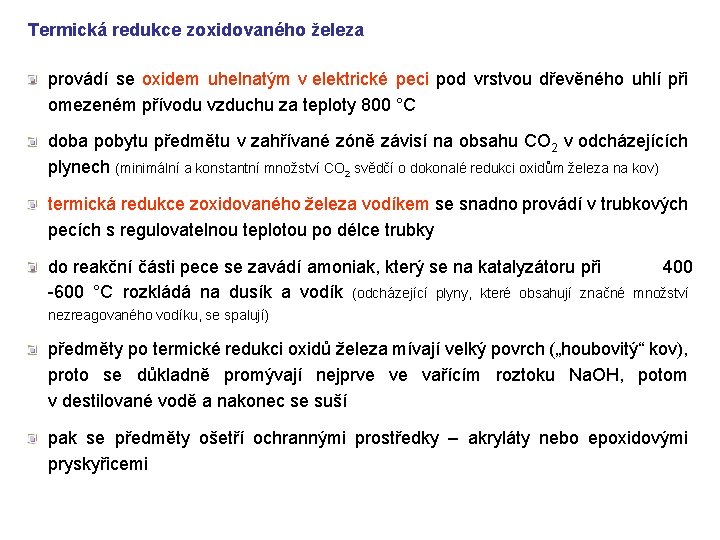 Termická redukce zoxidovaného železa

provádí se oxidem uhelnatým v elektrické peci pod vrstvou dřevěného uhlí při omezeném přívodu vzduchu za teploty 800 °C

doba pobytu předmětu v zahřívané zóně závisí na obsahu $CO_2$ v odcházejících plynech (minimální a konstantní množství $CO_2$ svědčí o dokonalé redukci oxidům železa na kov)

termická redukce zoxidovaného železa vodíkem se snadno provádí v trubkových pecích s regulovatelnou teplotou po délce trubky

do reakční části pece se zavádí amoniak, který se na katalyzátoru při 400 -600 °C rozkládá na dusík a vodík (odcházející plyny, které obsahují značné množství nezreagovaného vodíku, se spalují)

předměty po termické redukci oxidů železa mívají velký povrch („houbovitý“ kov), proto se důkladně promývají nejprve ve vařícím roztoku NaOH, potom v destilované vodě a nakonec se suší

pak se předměty ošetří ochrannými prostředky – akryláty nebo epoxidovými pryskyřicemi